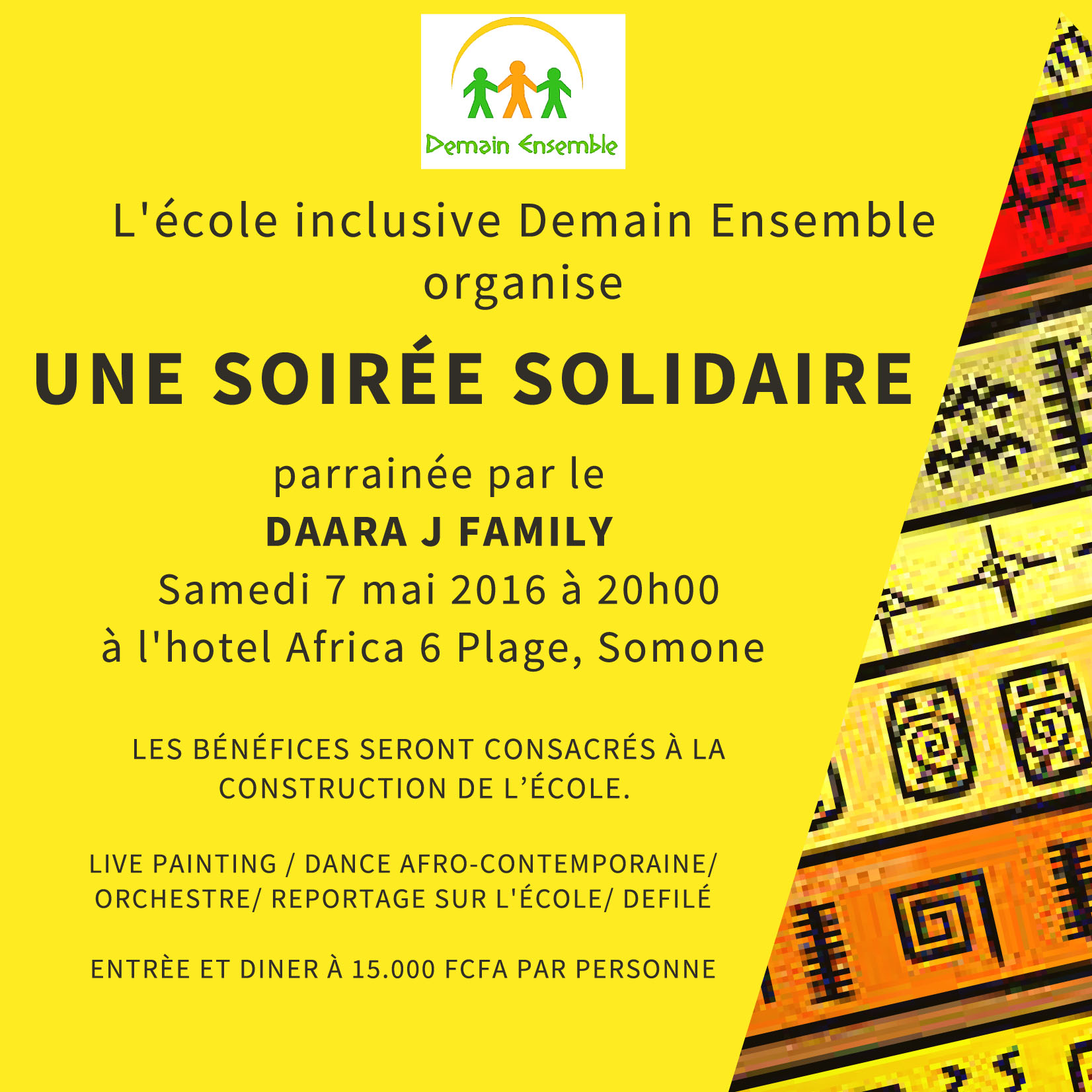 Demain Ensemble

L'école inclusive Demain Ensemble organise

UNE SOIRÉE SOLIDAIRE

parrainée par le
DAARA J FAMILY
Samedi 7 mai 2016 à 20h00
à l'hotel Africa 6 Plage, Somone

LES BÉNÉFICES SERONT CONSACRÉS À LA CONSTRUCTION DE L'ÉCOLE.

LIVE PAINTING / DANCE AFRO-CONTEMPORAINE/ ORCHESTRE/ REPORTAGE SUR L'ÉCOLE/ DEFILÉ

ENTRÈE ET DINER À 15.000 FCFA PAR PERSONNE